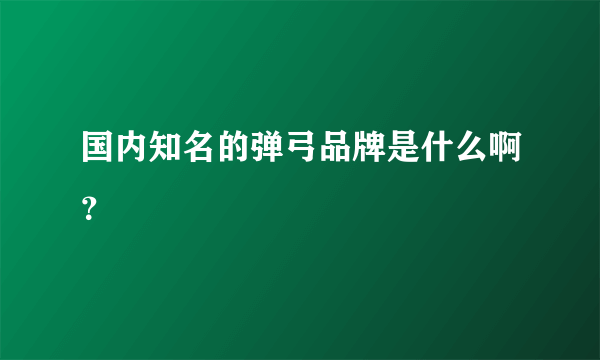 国内知名的弹弓品牌是什么啊？